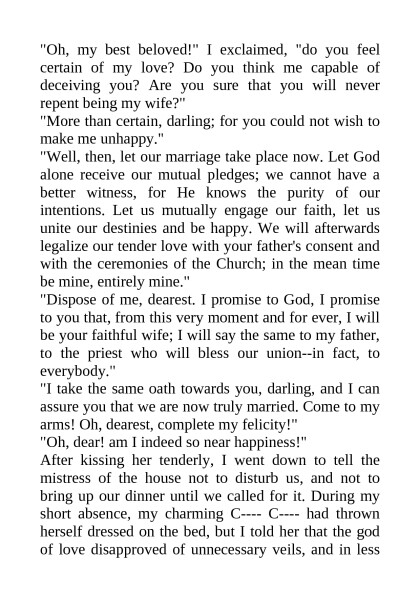 "Oh, my best beloved!" I exclaimed, "do you feel certain of my love? Do you think me capable of deceiving you? Are you sure that you will never repent being my wife?"

"More than certain, darling; for you could not wish to make me unhappy."

"Well, then, let our marriage take place now. Let God alone receive our mutual pledges; we cannot have a better witness, for He knows the purity of our intentions. Let us mutually engage our faith, let us unite our destinies and be happy. We will afterwards legalize our tender love with your father's consent and with the ceremonies of the Church; in the mean time be mine, entirely mine."

"Dispose of me, dearest. I promise to God, I promise to you that, from this very moment and for ever, I will be your faithful wife; I will say the same to my father, to the priest who will bless our union--in fact, to everybody."

"I take the same oath towards you, darling, and I can assure you that we are now truly married. Come to my arms! Oh, dearest, complete my felicity!"

"Oh, dear! am I indeed so near happiness!"

After kissing her tenderly, I went down to tell the mistress of the house not to disturb us, and not to bring up our dinner until we called for it. During my short absence, my charming C---- C---- had thrown herself dressed on the bed, but I told her that the god of love disapproved of unnecessary veils, and in less